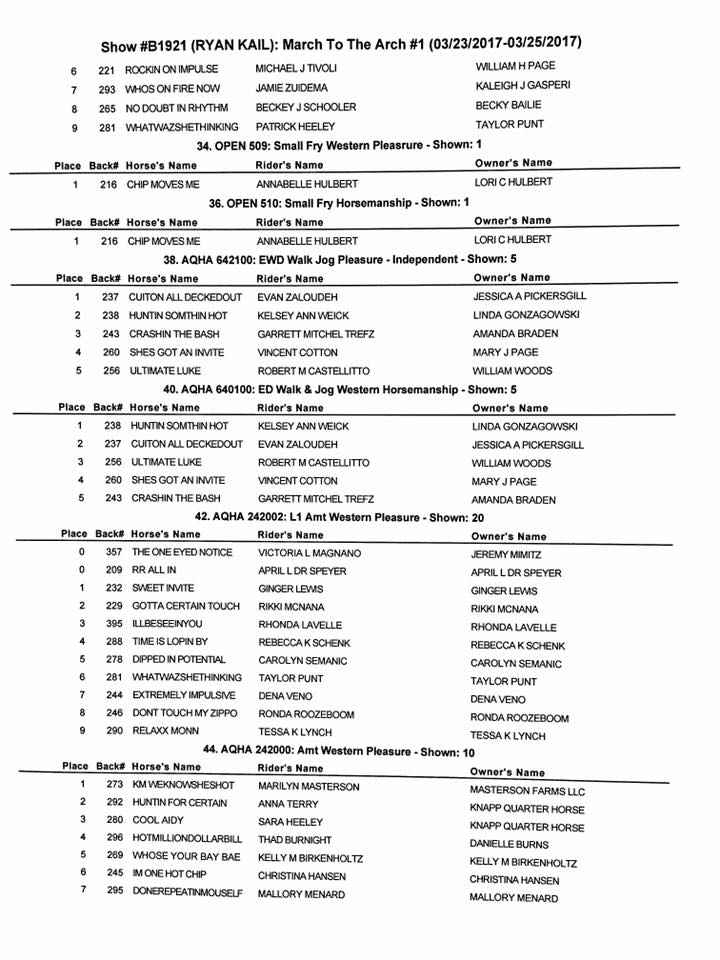 Show #B1921 (RYAN KAIL): March To The Arch #1 (03/23/2017-03/25/2017)

| | | | | |
|---|---|---|---|---|
| 6 | 221 | ROCKIN ON IMPULSE | MICHAEL J TIVOLI | WILLIAM H PAGE |
| 7 | 293 | WHOS ON FIRE NOW | JAMIE ZUIDEMA | KALEIGH J GASPERI |
| 8 | 265 | NO DOUBT IN RHYTHM | BECKEY J SCHOOLER | BECKY BAILIE |
| 9 | 281 | WHATWAZSHETHINKING | PATRICK HEELEY | TAYLOR PUNT |

34. OPEN 509: Small Fry Western Pleasrure - Shown: 1

| Place | Back# | Horse's Name | Rider's Name | Owner's Name |
|---|---|---|---|---|
| 1 | 216 | CHIP MOVES ME | ANNABELLE HULBERT | LORI C HULBERT |

36. OPEN 510: Small Fry Horsemanship - Shown: 1

| Place | Back# | Horse's Name | Rider's Name | Owner's Name |
|---|---|---|---|---|
| 1 | 216 | CHIP MOVES ME | ANNABELLE HULBERT | LORI C HULBERT |

38. AQHA 642100: EWD Walk Jog Pleasure - Independent - Shown: 5

| Place | Back# | Horse's Name | Rider's Name | Owner's Name |
|---|---|---|---|---|
| 1 | 237 | CUITON ALL DECKEDOUT | EVAN ZALOUDEH | JESSICA A PICKERSGILL |
| 2 | 238 | HUNTIN SOMTHIN HOT | KELSEY ANN WEICK | LINDA GONZAGOWSKI |
| 3 | 243 | CRASHIN THE BASH | GARRETT MITCHEL TREFZ | AMANDA BRADEN |
| 4 | 260 | SHES GOT AN INVITE | VINCENT COTTON | MARY J PAGE |
| 5 | 256 | ULTIMATE LUKE | ROBERT M CASTELLITTO | WILLIAM WOODS |

40. AQHA 640100: ED Walk & Jog Western Horsemanship - Shown: 5

| Place | Back# | Horse's Name | Rider's Name | Owner's Name |
|---|---|---|---|---|
| 1 | 238 | HUNTIN SOMTHIN HOT | KELSEY ANN WEICK | LINDA GONZAGOWSKI |
| 2 | 237 | CUITON ALL DECKEDOUT | EVAN ZALOUDEH | JESSICA A PICKERSGILL |
| 3 | 256 | ULTIMATE LUKE | ROBERT M CASTELLITTO | WILLIAM WOODS |
| 4 | 260 | SHES GOT AN INVITE | VINCENT COTTON | MARY J PAGE |
| 5 | 243 | CRASHIN THE BASH | GARRETT MITCHEL TREFZ | AMANDA BRADEN |

42. AQHA 242002: L1 Amt Western Pleasure - Shown: 20

| Place | Back# | Horse's Name | Rider's Name | Owner's Name |
|---|---|---|---|---|
| 0 | 357 | THE ONE EYED NOTICE | VICTORIA L MAGNANO | JEREMY MIMITZ |
| 0 | 209 | RR ALL IN | APRIL L DR SPEYER | APRIL L DR SPEYER |
| 1 | 232 | SWEET INVITE | GINGER LEWIS | GINGER LEWIS |
| 2 | 229 | GOTTA CERTAIN TOUCH | RIKKI MCNANA | RIKKI MCNANA |
| 3 | 395 | ILLBESEEINYOU | RHONDA LAVELLE | RHONDA LAVELLE |
| 4 | 288 | TIME IS LOPIN BY | REBECCA K SCHENK | REBECCA K SCHENK |
| 5 | 278 | DIPPED IN POTENTIAL | CAROLYN SEMANIC | CAROLYN SEMANIC |
| 6 | 281 | WHATWAZSHETHINKING | TAYLOR PUNT | TAYLOR PUNT |
| 7 | 244 | EXTREMELY IMPULSIVE | DENA VENO | DENA VENO |
| 8 | 246 | DONT TOUCH MY ZIPPO | RONDA ROOZEBOOM | RONDA ROOZEBOOM |
| 9 | 290 | RELAXX MONN | TESSA K LYNCH | TESSA K LYNCH |

44. AQHA 242000: Amt Western Pleasure - Shown: 10

| Place | Back# | Horse's Name | Rider's Name | Owner's Name |
|---|---|---|---|---|
| 1 | 273 | KM WEKNOWSHESHOT | MARILYN MASTERSON | MASTERSON FARMS LLC |
| 2 | 292 | HUNTIN FOR CERTAIN | ANNA TERRY | KNAPP QUARTER HORSE |
| 3 | 280 | COOL AIDY | SARA HEELEY | KNAPP QUARTER HORSE |
| 4 | 296 | HOTMILLIONDOLLARBILL | THAD BURNIGHT | DANIELLE BURNS |
| 5 | 269 | WHOSE YOUR BAY BAE | KELLY M BIRKENHOLTZ | KELLY M BIRKENHOLTZ |
| 6 | 245 | IM ONE HOT CHIP | CHRISTINA HANSEN | CHRISTINA HANSEN |
| 7 | 295 | DONEREPEATINMOUSELF | MALLORY MENARD | MALLORY MENARD |